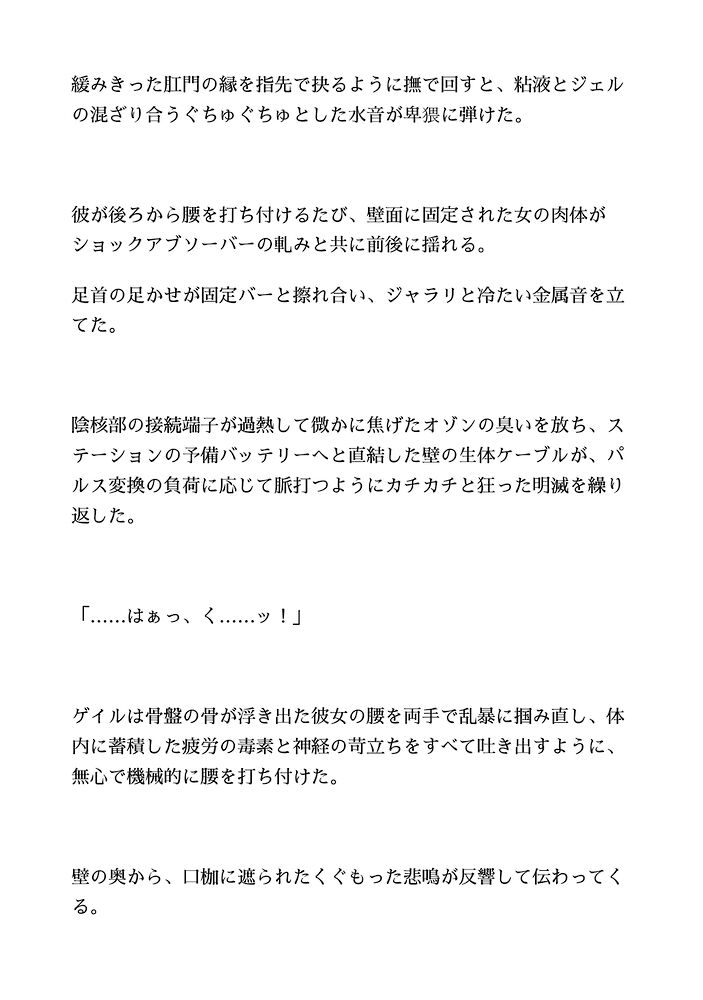 緩みきった肛門の縁を指先で抉るように撫で回すと、粘液とジェルの混ざり合うぐちゅぐちゅとした水音が卑猥に弾けた。

彼が後ろから腰を打ち付けるたび、壁面に固定された女の肉体がショックアブソーバーの軋みと共に前後に揺れる。

足首の足かせが固定バーと擦れ合い、ジャラリと冷たい金属音を立てた。

陰核部の接続端子が過熱して微かに焦げたオゾンの臭いを放ち、ステーションの予備バッテリーへと直結した壁の生体ケーブルが、パルス変換の負荷に応じて脈打つようにカチカチと狂った明滅を繰り返した。

「……はぁっ、く……ッ！」

ゲイルは骨盤の骨が浮き出た彼女の腰を両手で乱暴に掴み直し、体内に蓄積した疲労の毒素と神経の苛立ちをすべて吐き出すように、無心で機械的に腰を打ち付けた。

壁の奥から、口枷に遮られたくぐもった悲鳴が反響して伝わってくる。